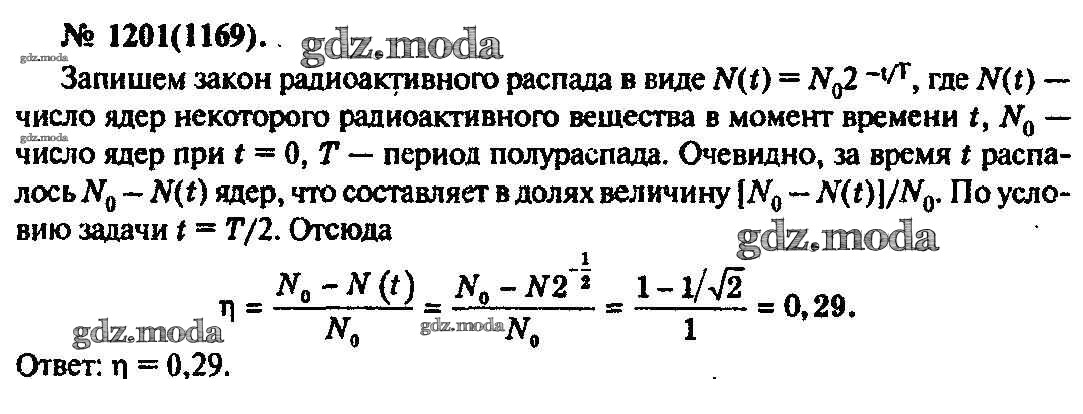 № 1201(1169).

Запишем закон радиоактивного распада в виде $N(t) = N_0 2^{-t/T}$, где $N(t)$ — число ядер некоторого радиоактивного вещества в момент времени $t$, $N_0$ — число ядер при $t = 0$, $T$ — период полураспада. Очевидно, за время $t$ распалось $N_0 - N(t)$ ядер, что составляет в долях величину $[N_0 - N(t)]/N_0$. По условию задачи $t = T/2$. Отсюда

$\eta = \frac{N_0 - N(t)}{N_0} = \frac{N_0 - N2^{-\frac{1}{2}}}{N_0} = \frac{1 - 1/\sqrt{2}}{1} = 0,29.$

Ответ: $\eta = 0,29$.

gdz.moda